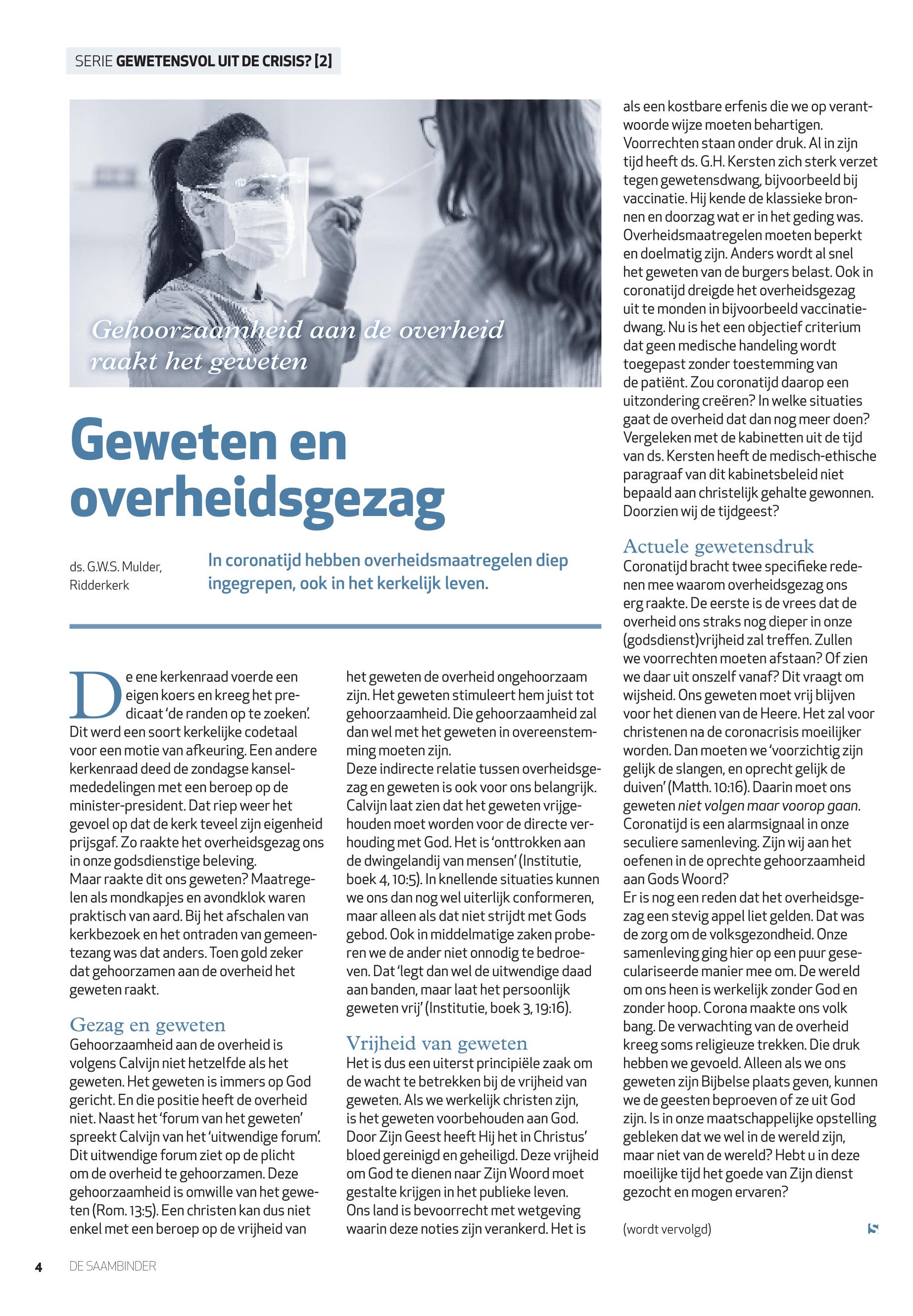 SERIE GEWETENSVOL UIT DE CRISIS? [2]

Gehoorzaamheid aan de overheid raakt het geweten

Geweten en overheidsgezag

ds. G.W.S. Mulder, Ridderkerk

In coronatijd hebben overheidsmaatregelen diep ingegrepen, ook in het kerkelijk leven.

De ene kerkenraad voerde een eigen koers en kreeg het predicaat 'de randen op te zoeken'. Dit werd een soort kerkelijke codetaal voor een motie van afkeuring. Een andere kerkenraad deed de zondagse kanselmededelingen met een beroep op de minister-president. Dat riep weer het gevoel op dat de kerk teveel zijn eigenheid prijsgaf. Zo raakte het overheidsgezag ons in onze godsdienstige beleving.
Maar raakte dit ons geweten? Maatregelen als mondkapjes en avondklok waren praktisch van aard. Bij het afschalen van kerkbezoek en het ontraden van gemeentezang was dat anders. Toen gold zeker dat gehoorzamen aan de overheid het geweten raakt.

Gezag en geweten
Gehoorzaamheid aan de overheid is volgens Calvijn niet hetzelfde als het geweten. Het geweten is immers op God gericht. En die positie heeft de overheid niet. Naast het 'forum van het geweten' spreekt Calvijn van het 'uitwendige forum'. Dit uitwendige forum ziet op de plicht om de overheid te gehoorzamen. Deze gehoorzaamheid is omwille van het geweten (Rom. 13:5). Een christen kan dus niet enkel met een beroep op de vrijheid van het geweten de overheid ongehoorzaam zijn. Het geweten stimuleert hem juist tot gehoorzaamheid. Die gehoorzaamheid zal dan wel met het geweten in overeenstemming moeten zijn.
Deze indirecte relatie tussen overheidsgezag en geweten is ook voor ons belangrijk. Calvijn laat zien dat het geweten vrijgehouden moet worden voor de directe verhouding met God. Het is 'onttrokken aan de dwingelandij van mensen' (Institutie, boek 4, 10:5). In knellende situaties kunnen we ons dan nog wel uiterlijk conformeren, maar alleen als dat niet strijdt met Gods gebod. Ook in middelmatige zaken proberen we de ander niet onnodig te bedroeven. Dat 'legt dan wel de uitwendige daad aan banden, maar laat het persoonlijk geweten vrij' (Institutie, boek 3, 19:16).

Vrijheid van geweten
Het is dus een uiterst principiële zaak om de wacht te betrekken bij de vrijheid van geweten. Als we werkelijk christen zijn, is het geweten voorbehouden aan God. Door Zijn Geest heeft Hij het in Christus' bloed gereinigd en geheiligd. Deze vrijheid om God te dienen naar Zijn Woord moet gestalte krijgen in het publieke leven. Ons land is bevoorrecht met wetgeving waarin deze noties zijn verankerd. Het is als een kostbare erfenis die we op verantwoorde wijze moeten behartigen. Voorrechten staan onder druk. Al in zijn tijd heeft ds. G.H. Kersten zich sterk verzet tegen gewetensdwang, bijvoorbeeld bij vaccinatie. Hij kende de klassieke bronnen en doorzag wat er in het geding was. Overheidsmaatregelen moeten beperkt en doelmatig zijn. Anders wordt al snel het geweten van de burgers belast. Ook in coronatijd dreigde het overheidsgezag uit te monden in bijvoorbeeld vaccinatiedwang. Nu is het een objectief criterium dat geen medische handeling wordt toegepast zonder toestemming van de patiënt. Zou coronatijd daarop een uitzondering creëren? In welke situaties gaat de overheid dat dan nog meer doen? Vergeleken met de kabinetten uit de tijd van ds. Kersten heeft de medisch-ethische paragraaf van dit kabinetsbeleid niet bepaald aan christelijk gehalte gewonnen. Doorzien wij de tijdgeest?

Actuele gewetensdruk
Coronatijd bracht twee specifieke redenen mee waarom overheidsgezag ons erg raakte. De eerste is de vrees dat de overheid ons straks nog dieper in onze (godsdienst)vrijheid zal treffen. Zullen we voorrechten moeten afstaan? Of zien we daar uit onszelf vanaf? Dit vraagt om wijsheid. Ons geweten moet vrij blijven voor het dienen van de Heere. Het zal voor christenen na de coronacrisis moeilijker worden. Dan moeten we 'voorzichtig zijn gelijk de slangen, en oprecht gelijk de duiven' (Matth. 10:16). Daarin moet ons geweten niet volgen maar voorop gaan. Coronatijd is een alarmsignaal in onze seculiere samenleving. Zijn wij aan het oefenen in de oprechte gehoorzaamheid aan Gods Woord?
Er is nog een reden dat het overheidsgezag een stevig appel liet gelden. Dat was de zorg om de volksgezondheid. Onze samenleving ging hier op een puur geseculariseerde manier mee om. De wereld om ons heen is werkelijk zonder God en zonder hoop. Corona maakte ons volk bang. De verwachting van de overheid kreeg soms religieuze trekken. Die druk hebben we gevoeld. Alleen als we ons geweten zijn Bijbelse plaats geven, kunnen we de geesten beproeven of ze uit God zijn. Is in onze maatschappelijke opstelling gebleken dat we wel in de wereld zijn, maar niet van de wereld? Hebt u in deze moeilijke tijd het goede van Zijn dienst gezocht en mogen ervaren?

(wordt vervolgd)

4 DE SAAMBINDER